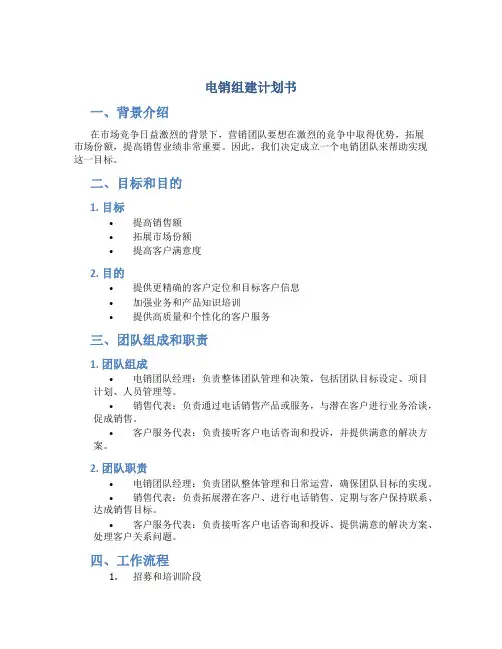 电销组建计划书

一、背景介绍

在市场竞争日益激烈的背景下，营销团队要想在激烈的竞争中取得优势，拓展市场份额，提高销售业绩非常重要。因此，我们决定成立一个电销团队来帮助实现这一目标。

二、目标和目的

1. 目标

• 提高销售额
• 拓展市场份额
• 提高客户满意度

2. 目的

• 提供更精确的客户定位和目标客户信息
• 加强业务和产品知识培训
• 提供高质量和个性化的客户服务

三、团队组成和职责

1. 团队组成

• 电销团队经理：负责整体团队管理和决策，包括团队目标设定、项目计划、人员管理等。
• 销售代表：负责通过电话销售产品或服务，与潜在客户进行业务洽谈，促成销售。
• 客户服务代表：负责接听客户电话咨询和投诉，并提供满意的解决方案。

2. 团队职责

• 电销团队经理：负责团队整体管理和日常运营，确保团队目标的实现。
• 销售代表：负责拓展潜在客户、进行电话销售、定期与客户保持联系、达成销售目标。
• 客户服务代表：负责接听客户电话咨询和投诉、提供满意的解决方案、处理客户关系问题。

四、工作流程

1. 招募和培训阶段